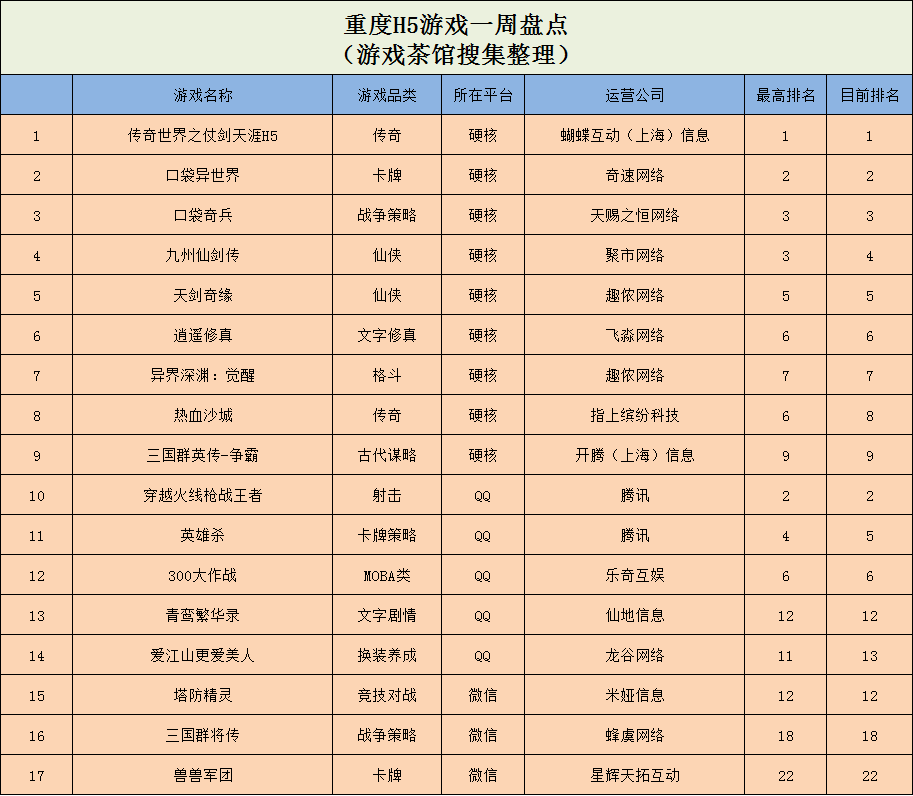 重度H5游戏一周盘点
（游戏茶馆搜集整理）

| | 游戏名称 | 游戏品类 | 所在平台 | 运营公司 | 最高排名 | 目前排名 |
|---|---|---|---|---|---|---|
| 1 | 传奇世界之仗剑天涯H5 | 传奇 | 硬核 | 蝴蝶互动（上海）信息 | 1 | 1 |
| 2 | 口袋异世界 | 卡牌 | 硬核 | 奇速网络 | 2 | 2 |
| 3 | 口袋奇兵 | 战争策略 | 硬核 | 天赐之恒网络 | 3 | 3 |
| 4 | 九州仙剑传 | 仙侠 | 硬核 | 聚市网络 | 3 | 4 |
| 5 | 天剑奇缘 | 仙侠 | 硬核 | 趣侬网络 | 5 | 5 |
| 6 | 逍遥修真 | 文字修真 | 硬核 | 飞淼网络 | 6 | 6 |
| 7 | 异界深渊：觉醒 | 格斗 | 硬核 | 趣侬网络 | 7 | 7 |
| 8 | 热血沙城 | 传奇 | 硬核 | 指上缤纷科技 | 6 | 8 |
| 9 | 三国群英传-争霸 | 古代谋略 | 硬核 | 开腾（上海）信息 | 9 | 9 |
| 10 | 穿越火线枪战王者 | 射击 | QQ | 腾讯 | 2 | 2 |
| 11 | 英雄杀 | 卡牌策略 | QQ | 腾讯 | 4 | 5 |
| 12 | 300大作战 | MOBA类 | QQ | 乐奇互娱 | 6 | 6 |
| 13 | 青鸾繁华录 | 文字剧情 | QQ | 仙地信息 | 12 | 12 |
| 14 | 爱江山更爱美人 | 换装养成 | QQ | 龙谷网络 | 11 | 13 |
| 15 | 塔防精灵 | 竞技对战 | 微信 | 米娅信息 | 12 | 12 |
| 16 | 三国群将传 | 战争策略 | 微信 | 蜂虞网络 | 18 | 18 |
| 17 | 兽兽军团 | 卡牌 | 微信 | 星辉天拓互动 | 22 | 22 |